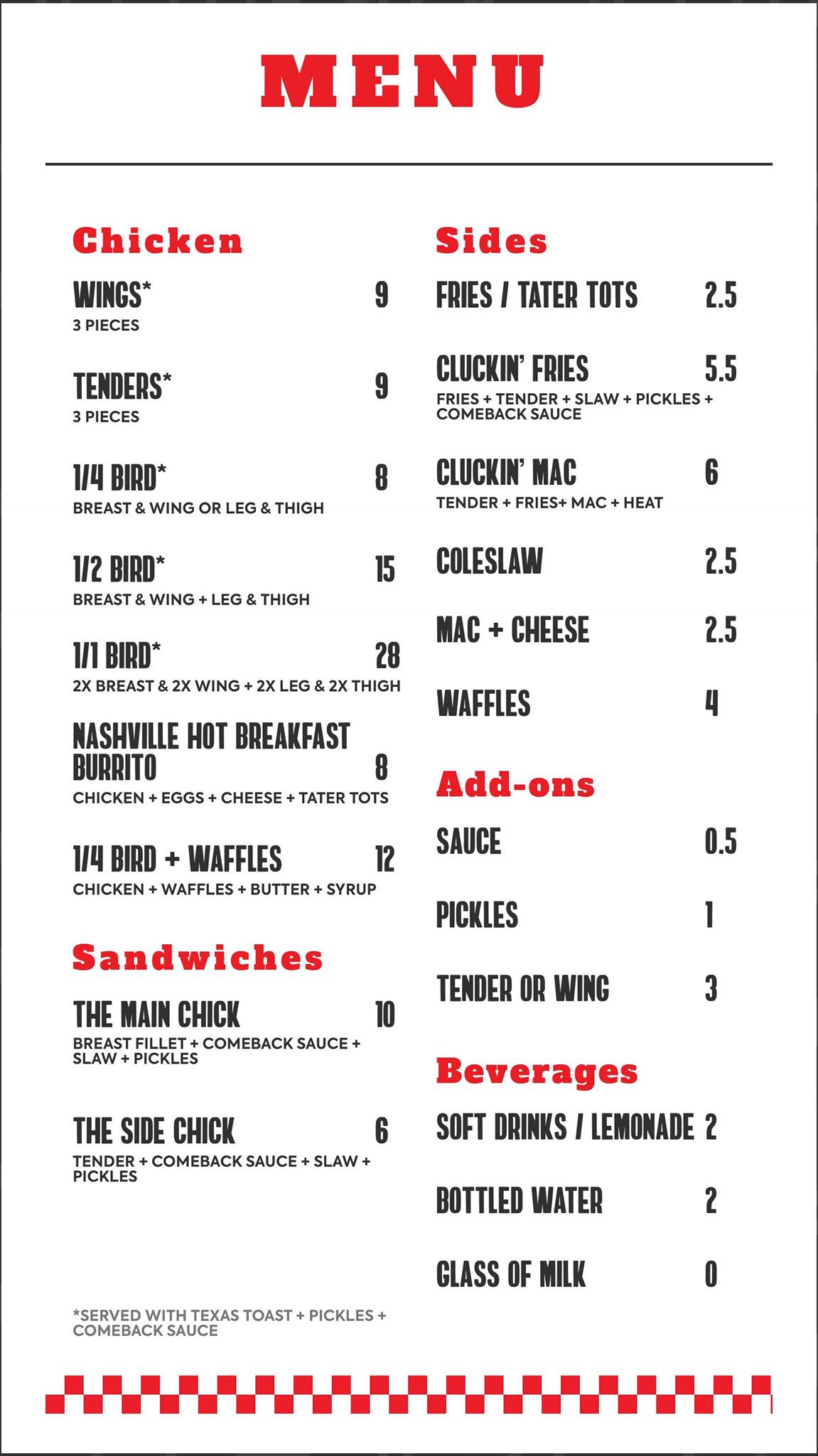 MENU

Chicken

WINGS* 9
3 PIECES

TENDERS* 9
3 PIECES

1/4 BIRD* 8
BREAST & WING OR LEG & THIGH

1/2 BIRD* 15
BREAST & WING + LEG & THIGH

1/1 BIRD* 28
2X BREAST & 2X WING + 2X LEG & 2X THIGH

NASHVILLE HOT BREAKFAST BURRITO 8
CHICKEN + EGGS + CHEESE + TATER TOTS

1/4 BIRD + WAFFLES 12
CHICKEN + WAFFLES + BUTTER + SYRUP

Sandwiches

THE MAIN CHICK 10
BREAST FILLET + COMEBACK SAUCE + SLAW + PICKLES

THE SIDE CHICK 6
TENDER + COMEBACK SAUCE + SLAW + PICKLES

*SERVED WITH TEXAS TOAST + PICKLES + COMEBACK SAUCE

Sides

FRIES / TATER TOTS 2.5

CLUCKIN' FRIES 5.5
FRIES + TENDER + SLAW + PICKLES + COMEBACK SAUCE

CLUCKIN' MAC 6
TENDER + FRIES+ MAC + HEAT

COLESLAW 2.5

MAC + CHEESE 2.5

WAFFLES 4

Add-ons

SAUCE 0.5

PICKLES 1

TENDER OR WING 3

Beverages

SOFT DRINKS / LEMONADE 2

BOTTLED WATER 2

GLASS OF MILK 0